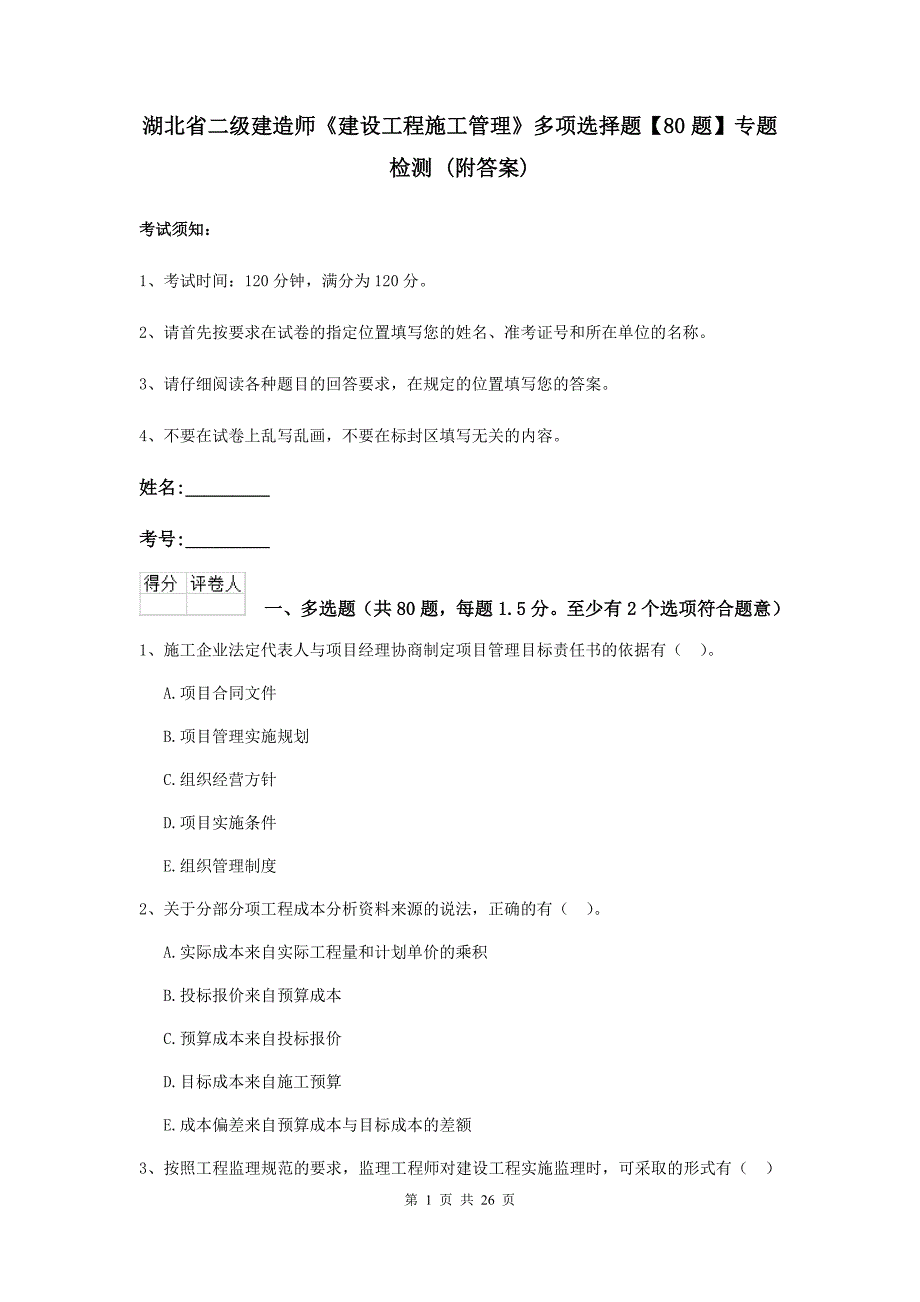 湖北省二级建造师《建设工程施工管理》多项选择题【80题】专题检测（附答案）

考试须知：

1、考试时间：120分钟，满分为120分。

2、请首先按要求在试卷的指定位置填写您的姓名、准考证号和所在单位的名称。

3、请仔细阅读各种题目的回答要求，在规定的位置填写您的答案。

4、不要在试卷上乱写乱画，不要在标封区填写无关的内容。

姓名：_________

考号：_________

| 得分 | 评卷人 |
|---|---|
| | |

一、多选题（共80题，每题1.5分。至少有2个选项符合题意）

1、施工企业法定代表人与项目经理协商制定项目管理目标责任书的依据有（ ）。

A.项目合同文件

B.项目管理实施规划

C.组织经营方针

D.项目实施条件

E.组织管理制度

2、关于分部分项工程成本分析资料来源的说法，正确的有（ ）。

A.实际成本来自实际工程量和计划单价的乘积

B.投标报价来自预算成本

C.预算成本来自投标报价

D.目标成本来自施工预算

E.成本偏差来自预算成本与目标成本的差额

3、按照工程监理规范的要求，监理工程师对建设工程实施监理时，可采取的形式有（ ）

第 1 页 共 26 页